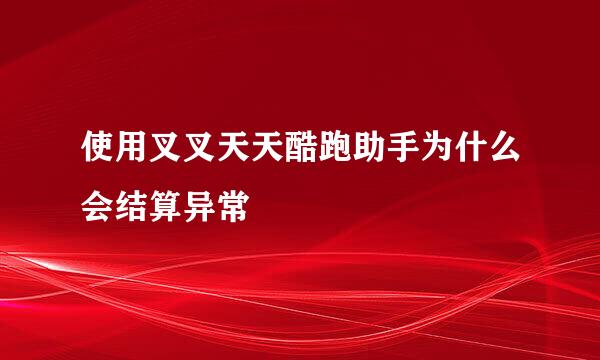 使用叉叉天天酷跑助手为什么会结算异常